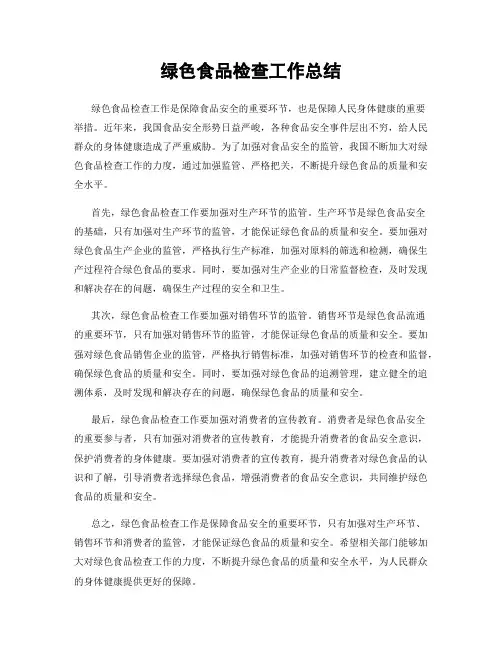 绿色食品检查工作总结

绿色食品检查工作是保障食品安全的重要环节，也是保障人民身体健康的重要举措。近年来，我国食品安全形势日益严峻，各种食品安全事件层出不穷，给人民群众的身体健康造成了严重威胁。为了加强对食品安全的监管，我国不断加大对绿色食品检查工作的力度，通过加强监管、严格把关，不断提升绿色食品的质量和安全水平。

首先，绿色食品检查工作要加强对生产环节的监管。生产环节是绿色食品安全的基础，只有加强对生产环节的监管，才能保证绿色食品的质量和安全。要加强对绿色食品生产企业的监管，严格执行生产标准，加强对原料的筛选和检测，确保生产过程符合绿色食品的要求。同时，要加强对生产企业的日常监督检查，及时发现和解决存在的问题，确保生产过程的安全和卫生。

其次，绿色食品检查工作要加强对销售环节的监管。销售环节是绿色食品流通的重要环节，只有加强对销售环节的监管，才能保证绿色食品的质量和安全。要加强对绿色食品销售企业的监管，严格执行销售标准，加强对销售环节的检查和监督，确保绿色食品的质量和安全。同时，要加强对绿色食品的追溯管理，建立健全的追溯体系，及时发现和解决存在的问题，确保绿色食品的质量和安全。

最后，绿色食品检查工作要加强对消费者的宣传教育。消费者是绿色食品安全的重要参与者，只有加强对消费者的宣传教育，才能提升消费者的食品安全意识，保护消费者的身体健康。要加强对消费者的宣传教育，提升消费者对绿色食品的认识和了解，引导消费者选择绿色食品，增强消费者的食品安全意识，共同维护绿色食品的质量和安全。

总之，绿色食品检查工作是保障食品安全的重要环节，只有加强对生产环节、销售环节和消费者的监管，才能保证绿色食品的质量和安全。希望相关部门能够加大对绿色食品检查工作的力度，不断提升绿色食品的质量和安全水平，为人民群众的身体健康提供更好的保障。